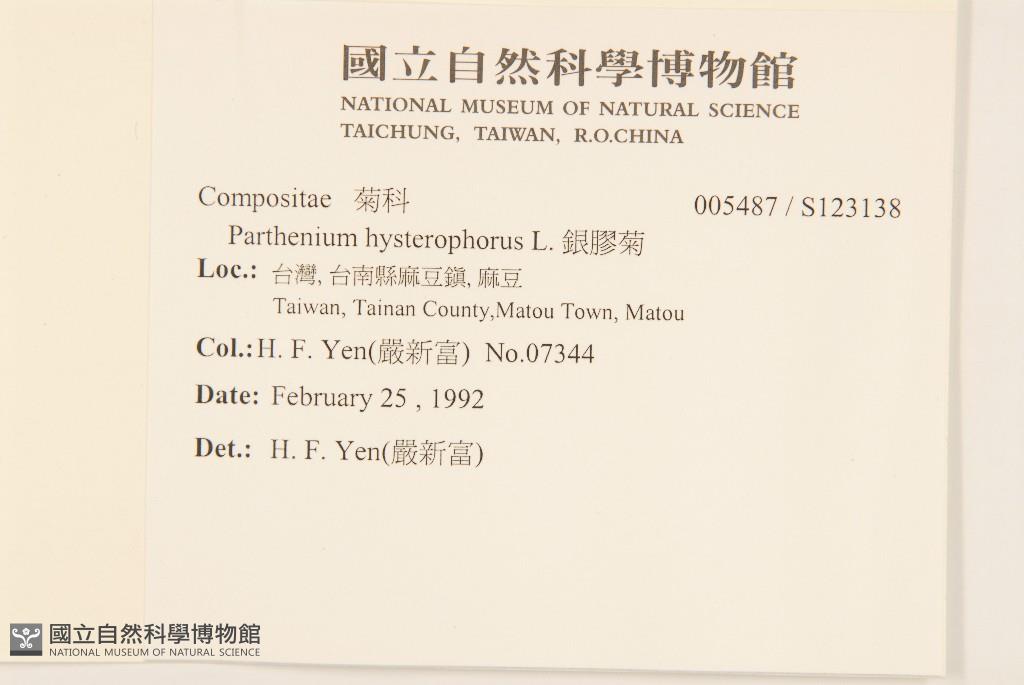 國立自然科學博物館
NATIONAL MUSEUM OF NATURAL SCIENCE
TAICHUNG, TAIWAN, R.O.CHINA

Compositae 菊科

005487 / S123138

Parthenium hysterophorus L. 銀膠菊

Loc.: 台灣, 台南縣麻豆鎮, 麻豆
Taiwan, Tainan County,Matou Town, Matou

Col.: H. F. Yen(嚴新富) No.07344

Date: February 25 , 1992

Det.: H. F. Yen(嚴新富)

國立自然科學博物館
NATIONAL MUSEUM OF NATURAL SCIENCE